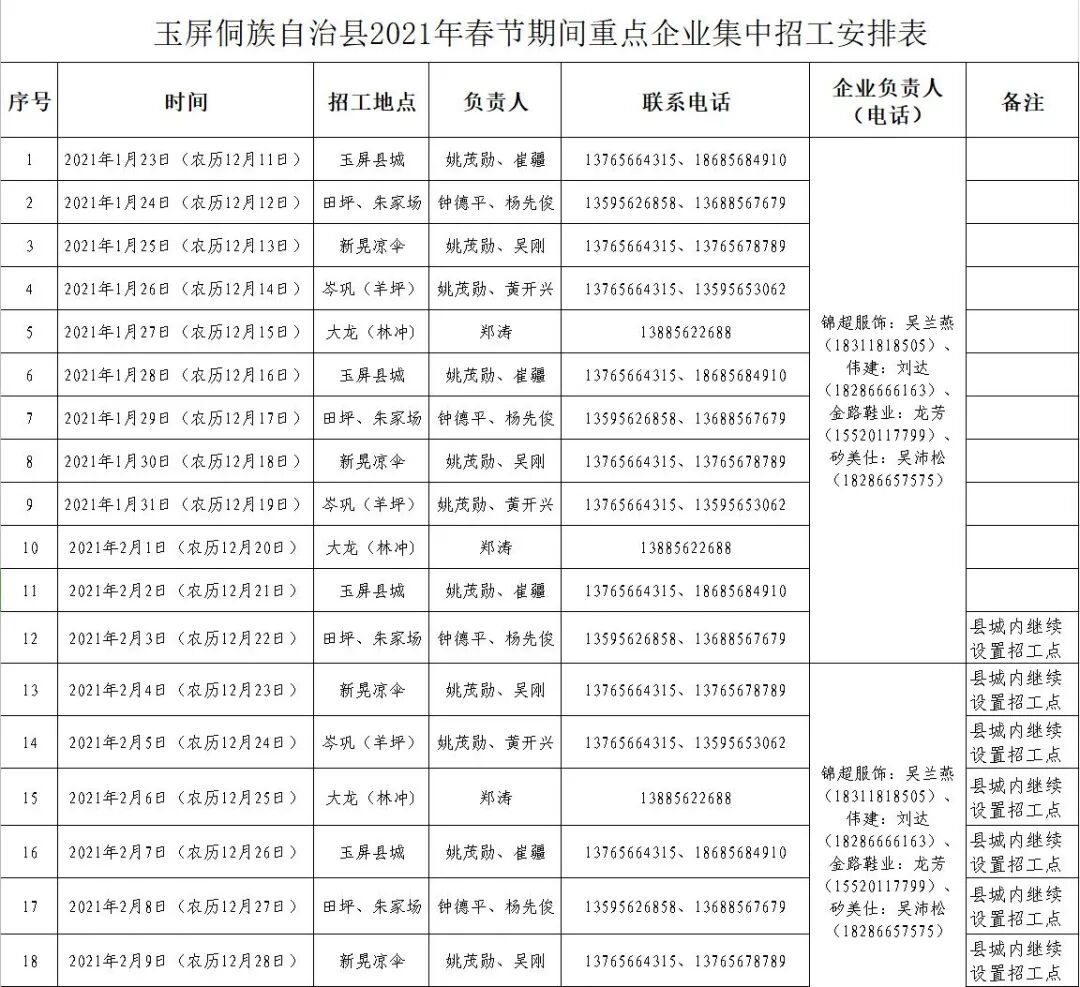 玉屏侗族自治县2021年春节期间重点企业集中招工安排表

| 序号 | 时间 | 招工地点 | 负责人 | 联系电话 | 企业负责人（电话） | 备注 |
|---|---|---|---|---|---|---|
| 1 | 2021年1月23日（农历12月11日） | 玉屏县城 | 姚茂勋、崔疆 | 13765664315、18685684910 | 锦超服饰：吴兰燕（18311818505）、伟建：刘达（18286666163）、金路鞋业：龙芳（15520117799）、砂美仕：吴沛松（18286657575） | |
| 2 | 2021年1月24日（农历12月12日） | 田坪、朱家场 | 钟德平、杨先俊 | 13595626858、13688567679 | | |
| 3 | 2021年1月25日（农历12月13日） | 新晃凉伞 | 姚茂勋、吴刚 | 13765664315、13765678789 | | |
| 4 | 2021年1月26日（农历12月14日） | 岑巩（羊坪） | 姚茂勋、黄开兴 | 13765664315、13595653062 | | |
| 5 | 2021年1月27日（农历12月15日） | 大龙（林冲） | 郑涛 | 13885622688 | | |
| 6 | 2021年1月28日（农历12月16日） | 玉屏县城 | 姚茂勋、崔疆 | 13765664315、18685684910 | | |
| 7 | 2021年1月29日（农历12月17日） | 田坪、朱家场 | 钟德平、杨先俊 | 13595626858、13688567679 | | |
| 8 | 2021年1月30日（农历12月18日） | 新晃凉伞 | 姚茂勋、吴刚 | 13765664315、13765678789 | | |
| 9 | 2021年1月31日（农历12月19日） | 岑巩（羊坪） | 姚茂勋、黄开兴 | 13765664315、13595653062 | | |
| 10 | 2021年2月1日（农历12月20日） | 大龙（林冲） | 郑涛 | 13885622688 | | |
| 11 | 2021年2月2日（农历12月21日） | 玉屏县城 | 姚茂勋、崔疆 | 13765664315、18685684910 | | |
| 12 | 2021年2月3日（农历12月22日） | 田坪、朱家场 | 钟德平、杨先俊 | 13595626858、13688567679 | | 县城内继续设置招工点 |
| 13 | 2021年2月4日（农历12月23日） | 新晃凉伞 | 姚茂勋、吴刚 | 13765664315、13765678789 | 锦超服饰：吴兰燕（18311818505）、伟建：刘达（18286666163）、金路鞋业：龙芳（15520117799）、砂美仕：吴沛松（18286657575） | 县城内继续设置招工点 |
| 14 | 2021年2月5日（农历12月24日） | 岑巩（羊坪） | 姚茂勋、黄开兴 | 13765664315、13595653062 | | 县城内继续设置招工点 |
| 15 | 2021年2月6日（农历12月25日） | 大龙（林冲） | 郑涛 | 13885622688 | | 县城内继续设置招工点 |
| 16 | 2021年2月7日（农历12月26日） | 玉屏县城 | 姚茂勋、崔疆 | 13765664315、18685684910 | | 县城内继续设置招工点 |
| 17 | 2021年2月8日（农历12月27日） | 田坪、朱家场 | 钟德平、杨先俊 | 13595626858、13688567679 | | 县城内继续设置招工点 |
| 18 | 2021年2月9日（农历12月28日） | 新晃凉伞 | 姚茂勋、吴刚 | 13765664315、13765678789 | | 县城内继续设置招工点 |